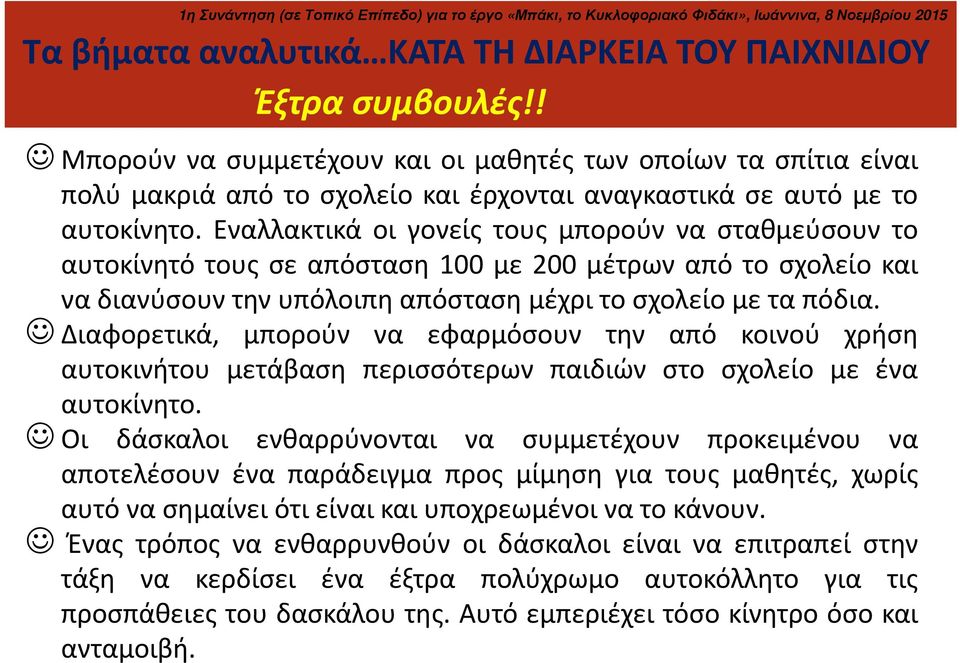 1η Συνάντηση (σε Τοπικό Επίπεδο) για το έργο «Μπάκι, το Κυκλοφοριακό Φιδάκι», Ιωάννινα, 8 Νοεμβρίου 2015

Τα βήματα αναλυτικά…ΚΑΤΑ ΤΗ ΔΙΑΡΚΕΙΑ ΤΟΥ ΠΑΙΧΝΙΔΙΟΥ

Έξτρα συμβουλές!!

☺ Μπορούν να συμμετέχουν και οι μαθητές των οποίων τα σπίτια είναι πολύ μακριά από το σχολείο και έρχονται αναγκαστικά σε αυτό με το αυτοκίνητο. Εναλλακτικά οι γονείς τους μπορούν να σταθμεύσουν το αυτοκίνητό τους σε απόσταση 100 με 200 μέτρων από το σχολείο και να διανύσουν την υπόλοιπη απόσταση μέχρι το σχολείο με τα πόδια.

☺ Διαφορετικά, μπορούν να εφαρμόσουν την από κοινού χρήση αυτοκινήτου μετάβαση περισσότερων παιδιών στο σχολείο με ένα αυτοκίνητο.

☺ Οι δάσκαλοι ενθαρρύνονται να συμμετέχουν προκειμένου να αποτελέσουν ένα παράδειγμα προς μίμηση για τους μαθητές, χωρίς αυτό να σημαίνει ότι είναι και υποχρεωμένοι να το κάνουν.

☺ Ένας τρόπος να ενθαρρυνθούν οι δάσκαλοι είναι να επιτραπεί στην τάξη να κερδίσει ένα έξτρα πολύχρωμο αυτοκόλλητο για τις προσπάθειες του δασκάλου της. Αυτό εμπεριέχει τόσο κίνητρο όσο και ανταμοιβή.